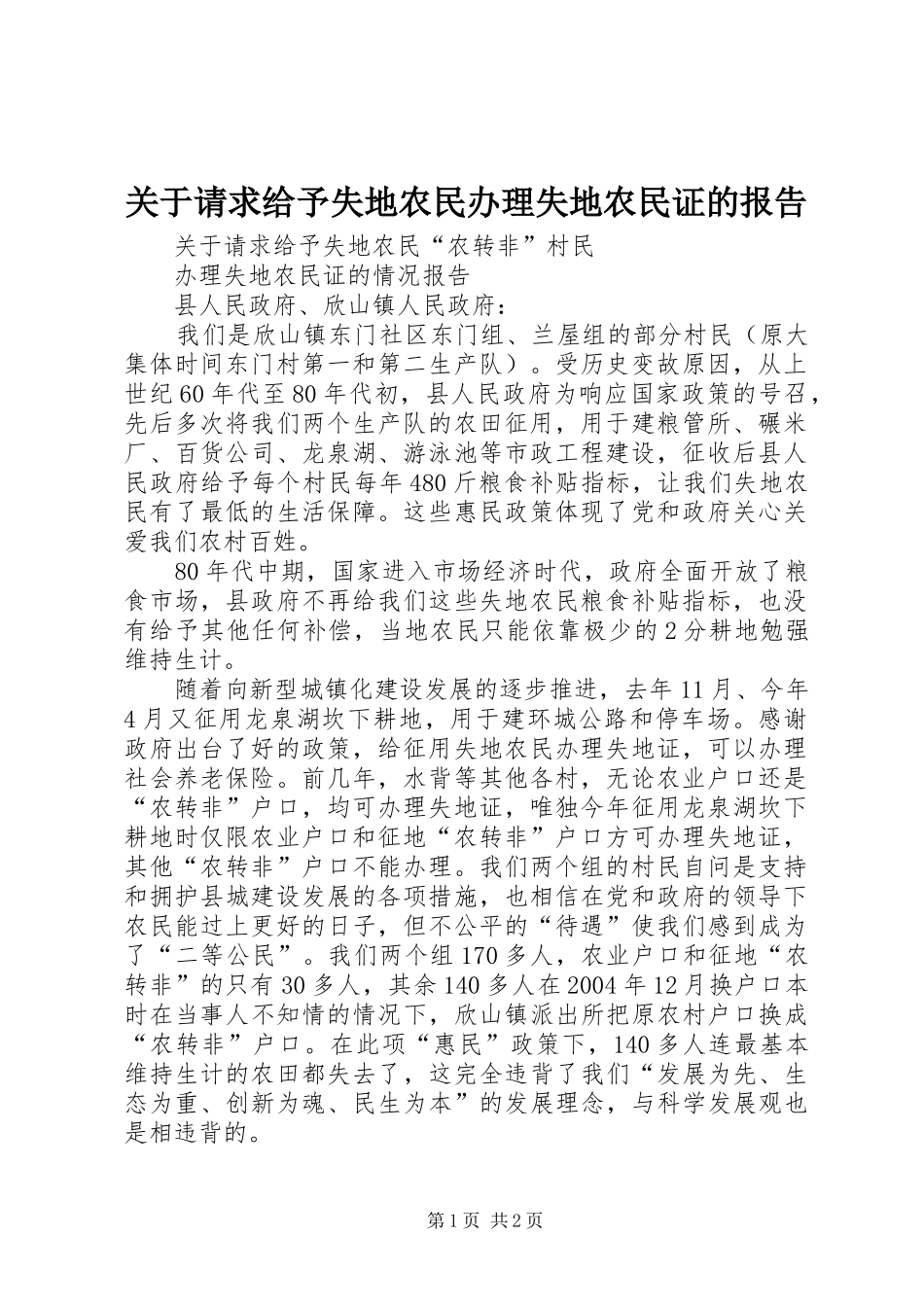 关于请求给予失地农民办理失地农民证的报告

关于请求给予失地农民“农转非”村民

办理失地农民证的情况报告

县人民政府、欣山镇人民政府：

我们是欣山镇东门社区东门组、兰屋组的部分村民（原大集体时间东门村第一和第二生产队）。受历史变故原因，从上世纪60年代至80年代初，县人民政府为响应国家政策的号召，先后多次将我们两个生产队的农田征用，用于建粮管所、碾米厂、百货公司、龙泉湖、游泳池等市政工程建设，征收后县人民政府给予每个村民每年480斤粮食补贴指标，让我们失地农民有了最低的生活保障。这些惠民政策体现了党和政府关心关爱我们农村百姓。

80年代中期，国家进入市场经济时代，政府全面开放了粮食市场，县政府不再给我们这些失地农民粮食补贴指标，也没有给予其他任何补偿，当地农民只能依靠极少的2分耕地勉强维持生计。

随着向新型城镇化建设发展的逐步推进，去年11月、今年4月又征用龙泉湖坎下耕地，用于建环城公路和停车场。感谢政府出台了好的政策，给征用失地农民办理失地证，可以办理社会养老保险。前几年，水背等其他各村，无论农业户口还是“农转非”户口，均可办理失地证，唯独今年征用龙泉湖坎下耕地时仅限农业户口和征地“农转非”户口方可办理失地证，其他“农转非”户口不能办理。我们两个组的村民自问是支持和拥护县城建设发展的各项措施，也相信在党和政府的领导下农民能过上更好的日子，但不公平的“待遇”使我们感到成为了“二等公民”。我们两个组170多人，农业户口和征地“农转非”的只有30多人，其余140多人在2004年12月换户口本时在当事人不知情的情况下，欣山镇派出所把原农村户口换成“农转非”户口。在此项“惠民”政策下，140多人连最基本维持生计的农田都失去了，这完全违背了我们“发展为先、生态为重、创新为魂、民生为本”的发展理念，与科学发展观也是相违背的。

第1页 共2页